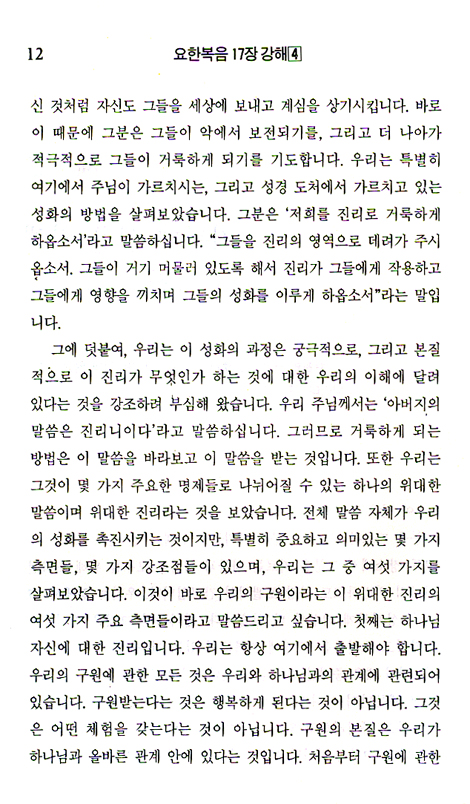 12 요한복음 17장 강해 4

신 것처럼 자신도 그들을 세상에 보내고 계심을 상기시킵니다. 바로 이 때문에 그분은 그들이 악에서 보전되기를, 그리고 더 나아가 적극적으로 그들이 거룩하게 되기를 기도합니다. 우리는 특별히 여기에서 주님이 가르치시는, 그리고 성경 도처에서 가르치고 있는 성화의 방법을 살펴보았습니다. 그분은 '저희를 진리로 거룩하게 하옵소서'라고 말씀하십니다. "그들을 진리의 영역으로 데려가 주시옵소서. 그들이 거기 머물러 있도록 해서 진리가 그들에게 작용하고 그들에게 영향을 끼치며 그들의 성화를 이루게 하옵소서"라는 말입니다.

그에 덧붙여, 우리는 이 성화의 과정은 궁극적으로, 그리고 본질적으로 이 진리가 무엇인가 하는 것에 대한 우리의 이해에 달려 있다는 것을 강조하려 부심해 왔습니다. 우리 주님께서는 '아버지의 말씀은 진리니이다'라고 말씀하십니다. 그러므로 거룩하게 되는 방법은 이 말씀을 바라보고 이 말씀을 받는 것입니다. 또한 우리는 그것이 몇 가지 주요한 명제들로 나뉘어질 수 있는 하나의 위대한 말씀이며 위대한 진리라는 것을 보았습니다. 전체 말씀 자체가 우리의 성화를 촉진시키는 것이지만, 특별히 중요하고 의미있는 몇 가지 측면들, 몇 가지 강조점들이 있으며, 우리는 그 중 여섯 가지를 살펴보았습니다. 이것이 바로 우리의 구원이라는 이 위대한 진리의 여섯 가지 주요 측면들이라고 말씀드리고 싶습니다. 첫째는 하나님 자신에 대한 진리입니다. 우리는 항상 여기에서 출발해야 합니다. 우리의 구원에 관한 모든 것은 우리와 하나님과의 관계에 관련되어 있습니다. 구원받는다는 것은 행복하게 된다는 것이 아닙니다. 그것은 어떤 체험을 갖는다는 것이 아닙니다. 구원의 본질은 우리가 하나님과 올바른 관계 안에 있다는 것입니다. 처음부터 구원에 관한